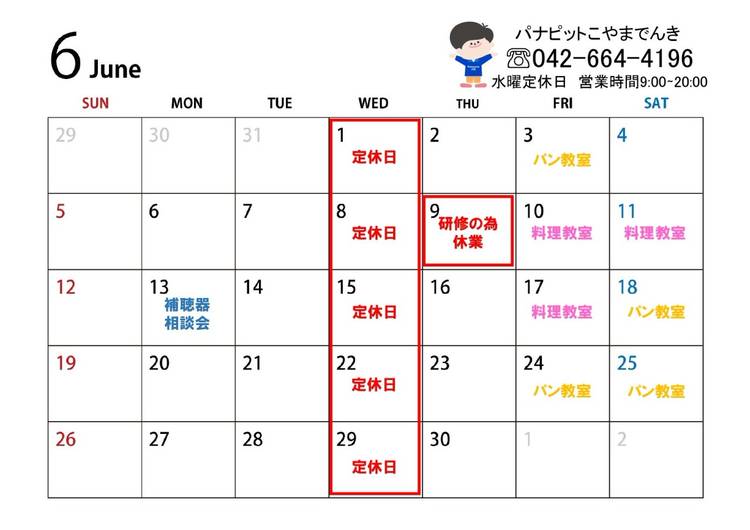 6 June

パナピットこやまでんき
☎042-664-4196
水曜定休日 営業時間9:00~20:00

| SUN | MON | TUE | WED | THU | FRI | SAT |
|---|---|---|---|---|---|---|
| 29 | 30 | 31 | 1 定休日 | 2 | 3 パン教室 | 4 |
| 5 | 6 | 7 | 8 定休日 | 9 研修の為休業 | 10 料理教室 | 11 料理教室 |
| 12 | 13 補聴器相談会 | 14 | 15 定休日 | 16 | 17 料理教室 | 18 パン教室 |
| 19 | 20 | 21 | 22 定休日 | 23 | 24 パン教室 | 25 パン教室 |
| 26 | 27 | 28 | 29 定休日 | 30 | 1 | 2 |